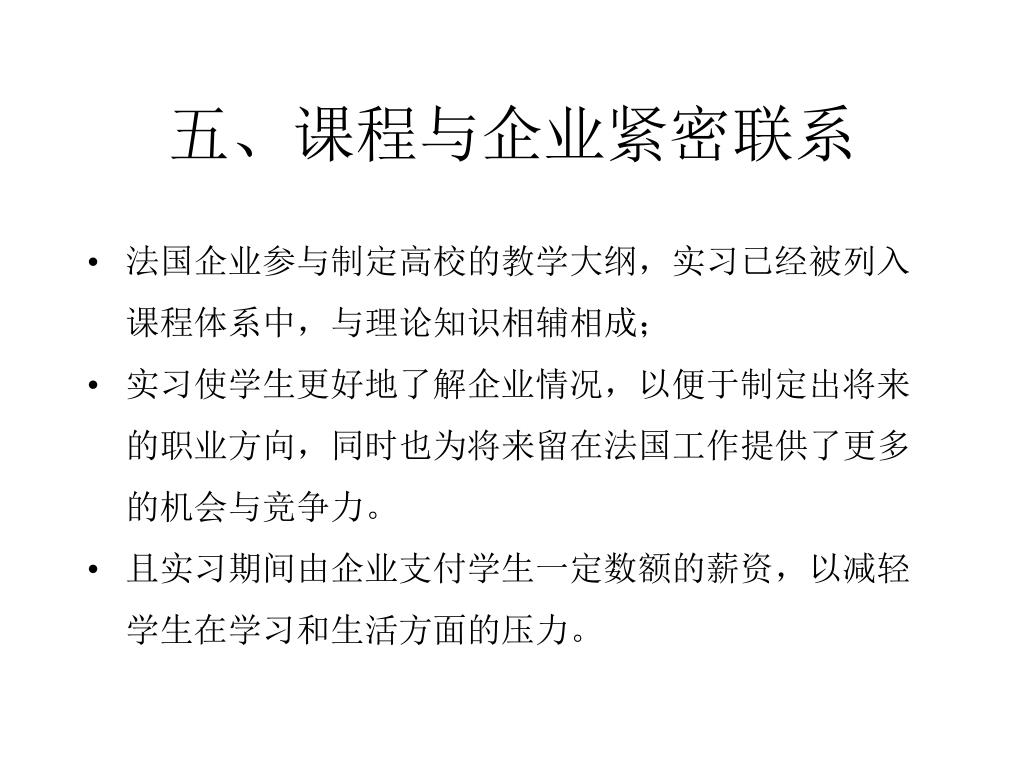 五、课程与企业紧密联系

• 法国企业参与制定高校的教学大纲，实习已经被列入课程体系中，与理论知识相辅相成；
• 实习使学生更好地了解企业情况，以便于制定出将来的职业方向，同时也为将来留在法国工作提供了更多的机会与竞争力。
• 且实习期间由企业支付学生一定数额的薪资，以减轻学生在学习和生活方面的压力。